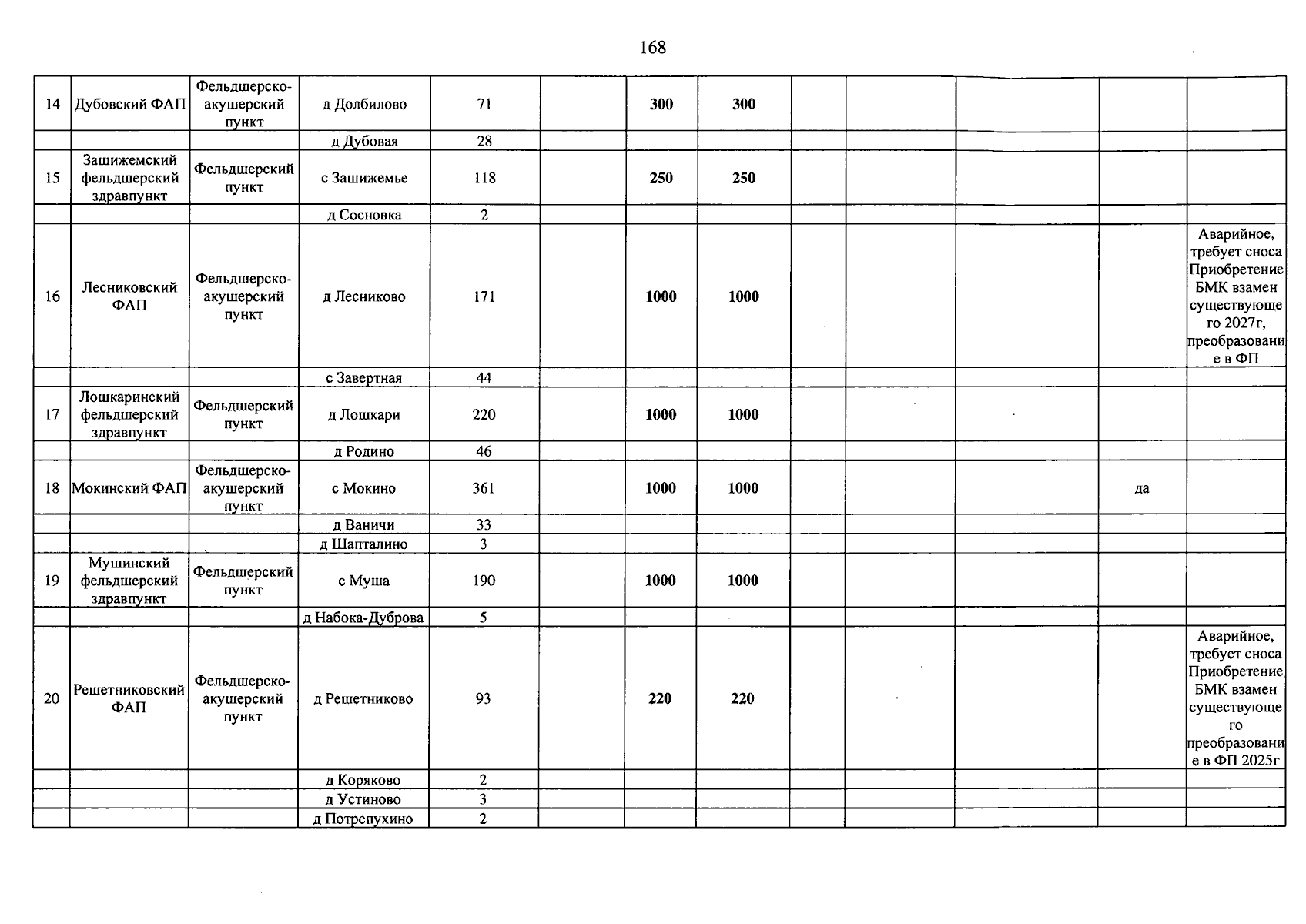 168

| 14 | Дубовский ФАП | Фельдшерско-акушерский пункт | д Долбилово | 71 |  | 300 | 300 |  |  |  |  |  |
|---|---|---|---|---|---|---|---|---|---|---|---|---|
|  |  |  | д Дубовая | 28 |  |  |  |  |  |  |  |  |
| 15 | Зашижемский фельдшерский здравпункт | Фельдшерский пункт | с Зашижемье | 118 |  | 250 | 250 |  |  |  |  |  |
|  |  |  | д Сосновка | 2 |  |  |  |  |  |  |  |  |
| 16 | Лесниковский ФАП | Фельдшерско-акушерский пункт | д Лесниково | 171 |  | 1000 | 1000 |  |  |  |  | Аварийное, требует сноса Приобретение БМК взамен существующего 2027г, преобразование в ФП |
|  |  |  | с Завертная | 44 |  |  |  |  |  |  |  |  |
| 17 | Лошкаринский фельдшерский здравпункт | Фельдшерский пункт | д Лошкари | 220 |  | 1000 | 1000 |  |  |  |  |  |
|  |  |  | д Родино | 46 |  |  |  |  |  |  |  |  |
| 18 | Мокинский ФАП | Фельдшерско-акушерский пункт | с Мокино | 361 |  | 1000 | 1000 |  |  |  | да |  |
|  |  |  | д Ваничи | 33 |  |  |  |  |  |  |  |  |
|  |  |  | д Шапталино | 3 |  |  |  |  |  |  |  |  |
| 19 | Мушинский фельдшерский здравпункт | Фельдшерский пункт | с Муша | 190 |  | 1000 | 1000 |  |  |  |  |  |
|  |  |  | д Набока-Дуброва | 5 |  |  |  |  |  |  |  |  |
| 20 | Решетниковский ФАП | Фельдшерско-акушерский пункт | д Решетниково | 93 |  | 220 | 220 |  |  |  |  | Аварийное, требует сноса Приобретение БМК взамен существующего преобразование в ФП 2025г |
|  |  |  | д Коряково | 2 |  |  |  |  |  |  |  |  |
|  |  |  | д Устиново | 3 |  |  |  |  |  |  |  |  |
|  |  |  | д Потрепухино | 2 |  |  |  |  |  |  |  |  |